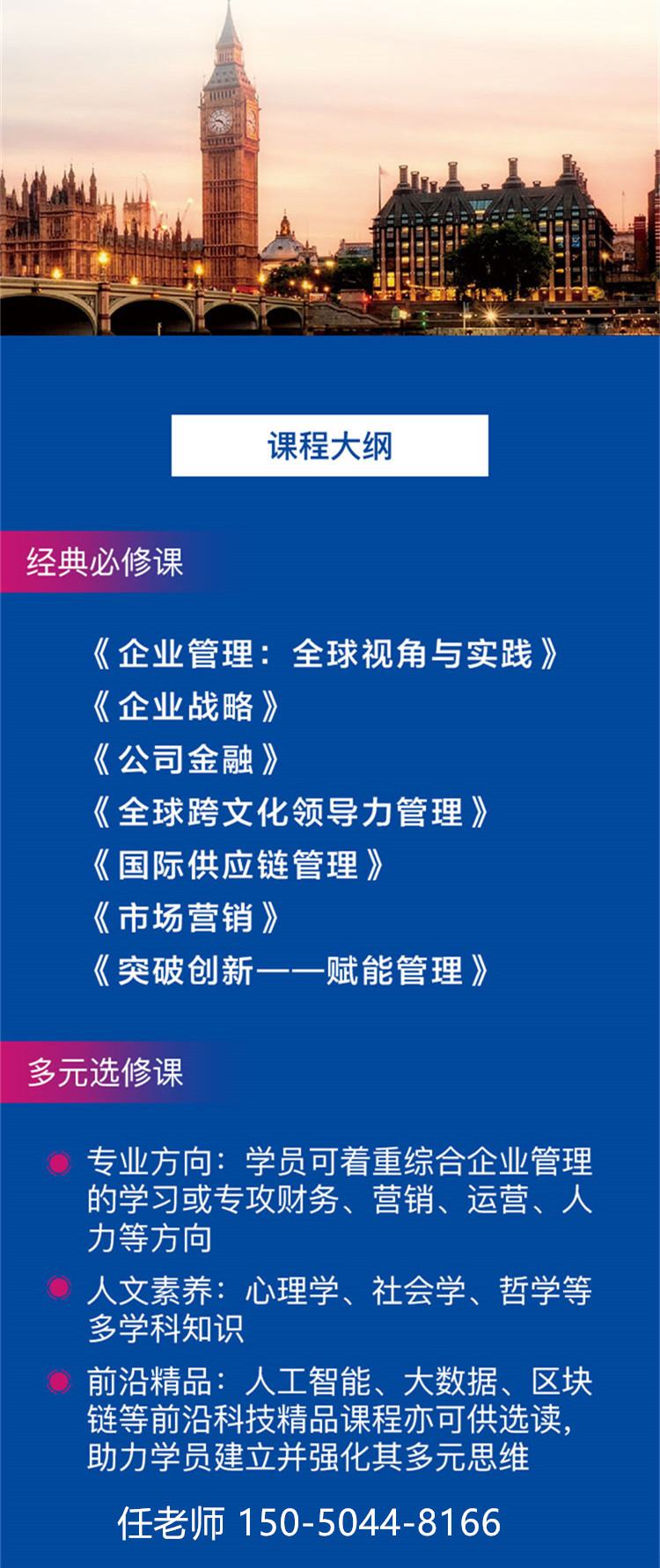 课程大纲

经典必修课

《企业管理：全球视角与实践》
《企业战略》
《公司金融》
《全球跨文化领导力管理》
《国际供应链管理》
《市场营销》
《突破创新——赋能管理》

多元选修课

专业方向：学员可着重综合企业管理的学习或专攻财务、营销、运营、人力等方向

人文素养：心理学、社会学、哲学等多学科知识

前沿精品：人工智能、大数据、区块链等前沿科技精品课程亦可供选读，助力学员建立并强化其多元思维

任老师 150-5044-8166